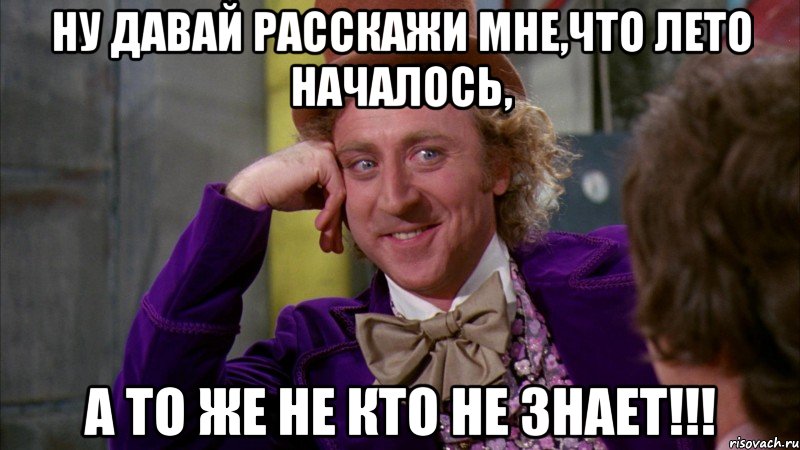 НУ ДАВАЙ РАССКАЖИ МНЕ,ЧТО ЛЕТО НАЧАЛОСЬ,

А ТО ЖЕ НЕ КТО НЕ ЗНАЕТ!!!

risovach.ru